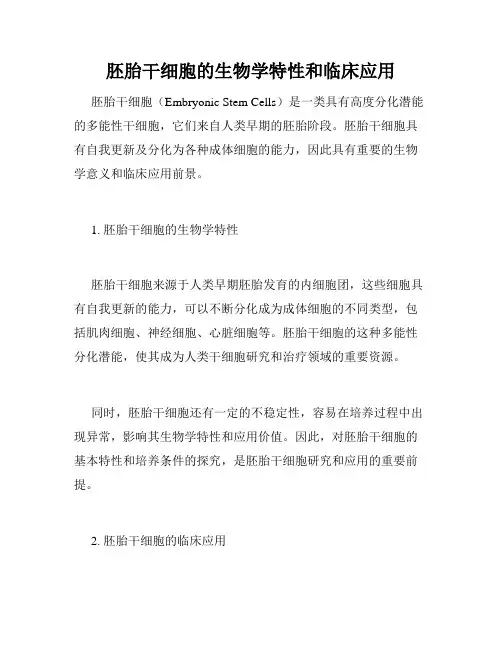 胚胎干细胞的生物学特性和临床应用

胚胎干细胞（Embryonic Stem Cells）是一类具有高度分化潜能的多能性干细胞，它们来自人类早期的胚胎阶段。胚胎干细胞具有自我更新及分化为各种成体细胞的能力，因此具有重要的生物学意义和临床应用前景。

1. 胚胎干细胞的生物学特性

胚胎干细胞来源于人类早期胚胎发育的内细胞团，这些细胞具有自我更新的能力，可以不断分化成为成体细胞的不同类型，包括肌肉细胞、神经细胞、心脏细胞等。胚胎干细胞的这种多能性分化潜能，使其成为人类干细胞研究和治疗领域的重要资源。

同时，胚胎干细胞还有一定的不稳定性，容易在培养过程中出现异常，影响其生物学特性和应用价值。因此，对胚胎干细胞的基本特性和培养条件的探究，是胚胎干细胞研究和应用的重要前提。

2. 胚胎干细胞的临床应用